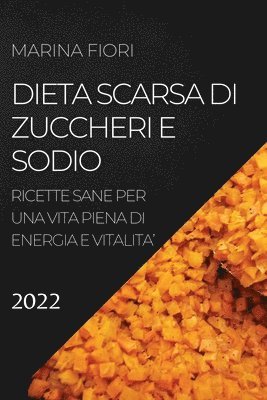 MARINA FIORI

DIETA SCARSA DI ZUCCHERI E SODIO

RICETTE SANE PER UNA VITA PIENA DI ENERGIA E VITALITA'

2022